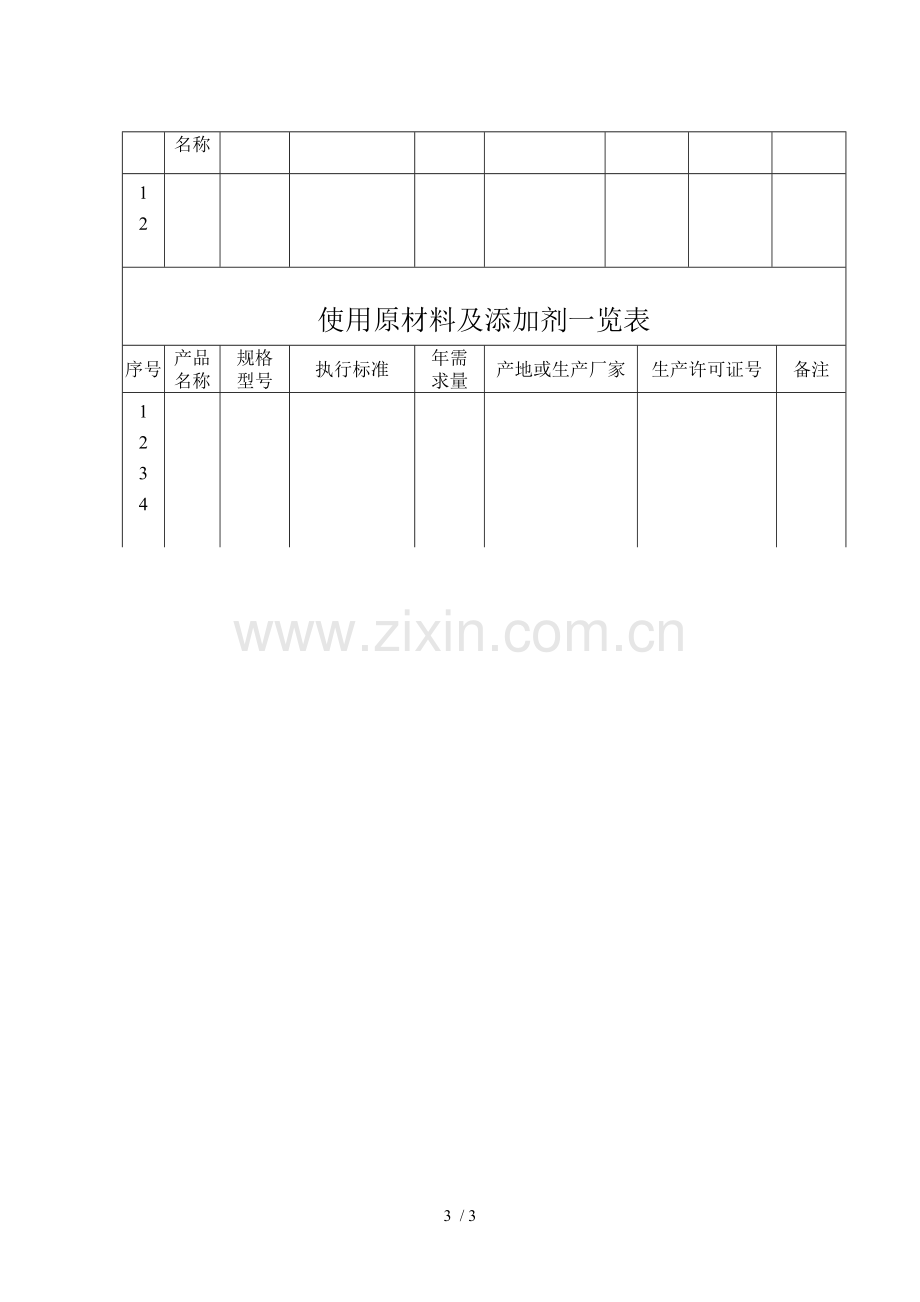 |  | 名称 |  |  |  |  |  |  |  |
|---|---|---|---|---|---|---|---|---|
| 1 2 |  |  |  |  |  |  |  |  |

使用原材料及添加剂一览表

| 序号 | 产品名称 | 规格型号 | 执行标准 | 年需求量 | 产地或生产厂家 | 生产许可证号 | 备注 |
|---|---|---|---|---|---|---|---|
| 1 2 3 4 |  |  |  |  |  |  |  |

3 / 3

www.zixin.com.cn